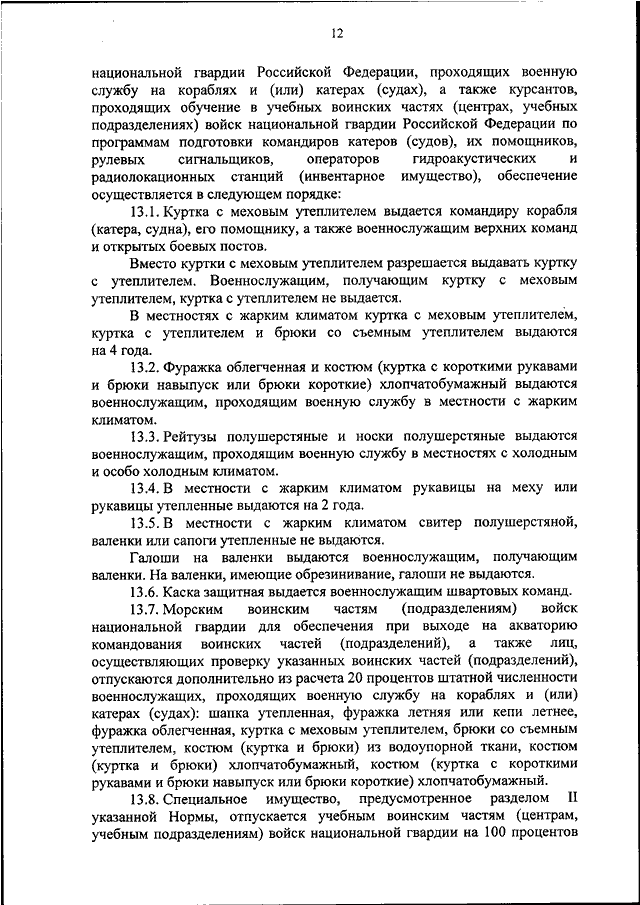 12

национальной гвардии Российской Федерации, проходящих военную службу на кораблях и (или) катерах (судах), а также курсантов, проходящих обучение в учебных воинских частях (центрах, учебных подразделениях) войск национальной гвардии Российской Федерации по программам подготовки командиров катеров (судов), их помощников, рулевых сигнальщиков, операторов гидроакустических и радиолокационных станций (инвентарное имущество), обеспечение осуществляется в следующем порядке:

13.1. Куртка с меховым утеплителем выдается командиру корабля (катера, судна), его помощнику, а также военнослужащим верхних команд и открытых боевых постов.

Вместо куртки с меховым утеплителем разрешается выдавать куртку с утеплителем. Военнослужащим, получающим куртку с меховым утеплителем, куртка с утеплителем не выдается.

В местностях с жарким климатом куртка с меховым утеплителем, куртка с утеплителем и брюки со съемным утеплителем выдаются на 4 года.

13.2. Фуражка облегченная и костюм (куртка с короткими рукавами и брюки навыпуск или брюки короткие) хлопчатобумажный выдаются военнослужащим, проходящим военную службу в местности с жарким климатом.

13.3. Рейтузы полушерстяные и носки полушерстяные выдаются военнослужащим, проходящим военную службу в местностях с холодным и особо холодным климатом.

13.4. В местности с жарким климатом рукавицы на меху или рукавицы утепленные выдаются на 2 года.

13.5. В местности с жарким климатом свитер полушерстяной, валенки или сапоги утепленные не выдаются.

Галоши на валенки выдаются военнослужащим, получающим валенки. На валенки, имеющие обрезинивание, галоши не выдаются.

13.6. Каска защитная выдается военнослужащим швартовых команд.

13.7. Морским воинским частям (подразделениям) войск национальной гвардии для обеспечения при выходе на акваторию командования воинских частей (подразделений), а также лиц, осуществляющих проверку указанных воинских частей (подразделений), отпускаются дополнительно из расчета 20 процентов штатной численности военнослужащих, проходящих военную службу на кораблях и (или) катерах (судах): шапка утепленная, фуражка летняя или кепи летнее, фуражка облегченная, куртка с меховым утеплителем, брюки со съемным утеплителем, костюм (куртка и брюки) из водоупорной ткани, костюм (куртка и брюки) хлопчатобумажный, костюм (куртка с короткими рукавами и брюки навыпуск или брюки короткие) хлопчатобумажный.

13.8. Специальное имущество, предусмотренное разделом II указанной Нормы, отпускается учебным воинским частям (центрам, учебным подразделениям) войск национальной гвардии на 100 процентов